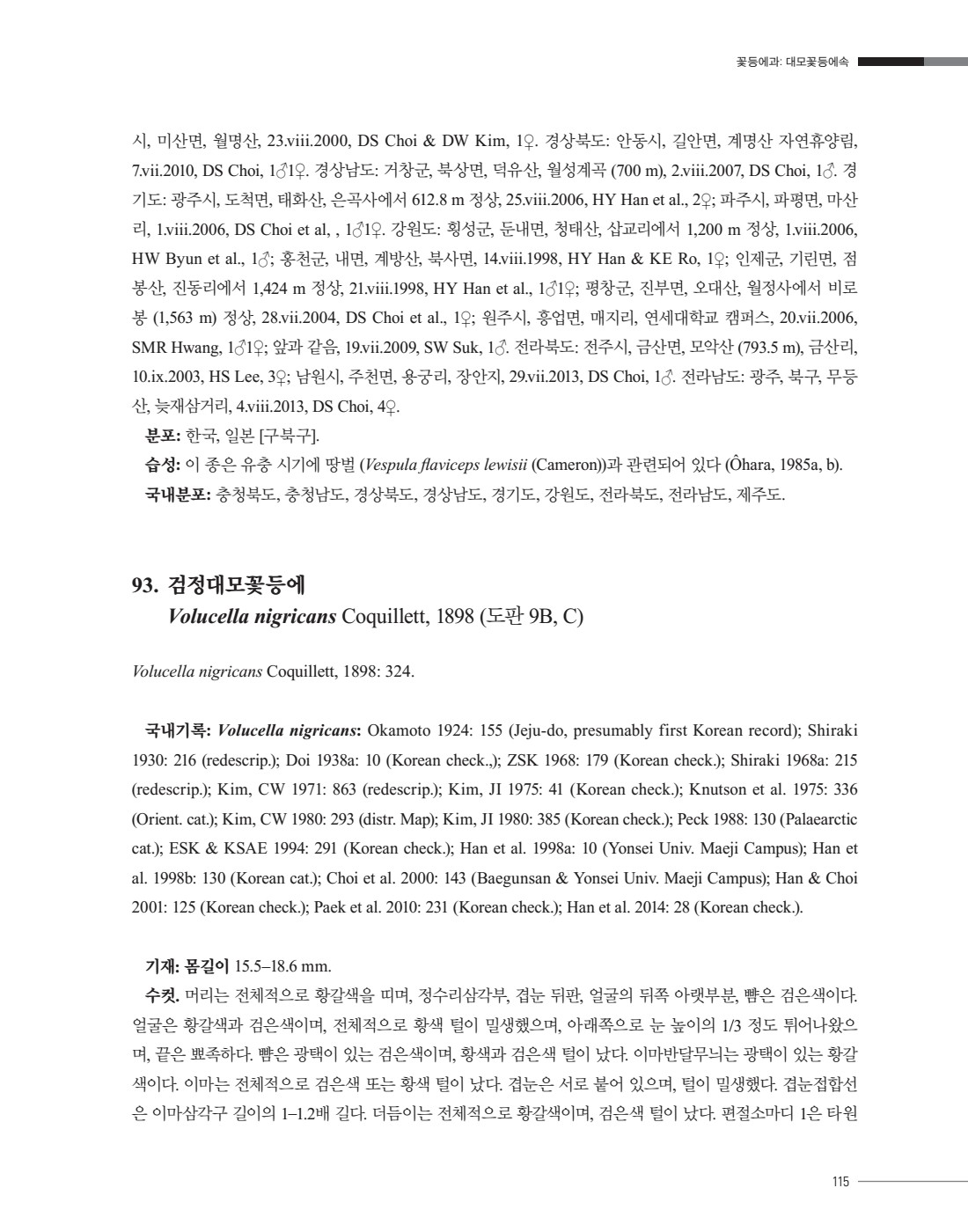 꽃등에과: 대모꽃등에속

시, 미산면, 월명산, 23.viii.2000, DS Choi & DW Kim, 1♀. 경상북도: 안동시, 길안면, 계명산 자연휴양림, 7.vii.2010, DS Choi, 1♂1♀. 경상남도: 거창군, 북상면, 덕유산, 월성계곡 (700 m), 2.viii.2007, DS Choi, 1♂. 경기도: 광주시, 도척면, 태화산, 은곡사에서 612.8 m 정상, 25.viii.2006, HY Han et al., 2♀; 파주시, 파평면, 마산리, 1.viii.2006, DS Choi et al, , 1♂1♀. 강원도: 횡성군, 둔내면, 청태산, 삽교리에서 1,200 m 정상, 1.viii.2006, HW Byun et al., 1♂; 홍천군, 내면, 계방산, 북사면, 14.viii.1998, HY Han & KE Ro, 1♀; 인제군, 기린면, 점봉산, 진동리에서 1,424 m 정상, 21.viii.1998, HY Han et al., 1♂1♀; 평창군, 진부면, 오대산, 월정사에서 비로봉 (1,563 m) 정상, 28.vii.2004, DS Choi et al., 1♀; 원주시, 흥업면, 매지리, 연세대학교 캠퍼스, 20.vii.2006, SMR Hwang, 1♂1♀; 앞과 같음, 19.vii.2009, SW Suk, 1♂. 전라북도: 전주시, 금산면, 모악산 (793.5 m), 금산리, 10.ix.2003, HS Lee, 3♀; 남원시, 주천면, 용궁리, 장안지, 29.vii.2013, DS Choi, 1♂. 전라남도: 광주, 북구, 무등산, 늦재삼거리, 4.viii.2013, DS Choi, 4♀.

분포: 한국, 일본 [구북구].

습성: 이 종은 유충 시기에 땅벌 (Vespula flaviceps lewisii (Cameron))과 관련되어 있다 (Ôhara, 1985a, b).

국내분포: 충청북도, 충청남도, 경상북도, 경상남도, 경기도, 강원도, 전라북도, 전라남도, 제주도.

93. 검정대모꽃등에
Volucella nigricans Coquillett, 1898 (도판 9B, C)

Volucella nigricans Coquillett, 1898: 324.

국내기록: Volucella nigricans: Okamoto 1924: 155 (Jeju-do, presumably first Korean record); Shiraki 1930: 216 (redescrip.); Doi 1938a: 10 (Korean check.,); ZSK 1968: 179 (Korean check.); Shiraki 1968a: 215 (redescrip.); Kim, CW 1971: 863 (redescrip.); Kim, JI 1975: 41 (Korean check.); Knutson et al. 1975: 336 (Orient. cat.); Kim, CW 1980: 293 (distr. Map); Kim, JI 1980: 385 (Korean check.); Peck 1988: 130 (Palaearctic cat.); ESK & KSAE 1994: 291 (Korean check.); Han et al. 1998a: 10 (Yonsei Univ. Maeji Campus); Han et al. 1998b: 130 (Korean cat.); Choi et al. 2000: 143 (Baegunsan & Yonsei Univ. Maeji Campus); Han & Choi 2001: 125 (Korean check.); Paek et al. 2010: 231 (Korean check.); Han et al. 2014: 28 (Korean check.).

기재: 몸길이 15.5–18.6 mm.

수컷. 머리는 전체적으로 황갈색을 띠며, 정수리삼각부, 겹눈 뒤판, 얼굴의 뒤쪽 아랫부분, 뺨은 검은색이다. 얼굴은 황갈색과 검은색이며, 전체적으로 황색 털이 밀생했으며, 아래쪽으로 눈 높이의 1/3 정도 튀어나왔으며, 끝은 뾰족하다. 뺨은 광택이 있는 검은색이며, 황색과 검은색 털이 났다. 이마반달무늬는 광택이 있는 황갈색이다. 이마는 전체적으로 검은색 또는 황색 털이 났다. 겹눈은 서로 붙어 있으며, 털이 밀생했다. 겹눈접합선은 이마삼각구 길이의 1–1.2배 길다. 더듬이는 전체적으로 황갈색이며, 검은색 털이 났다. 편절소마디 1은 타원

115